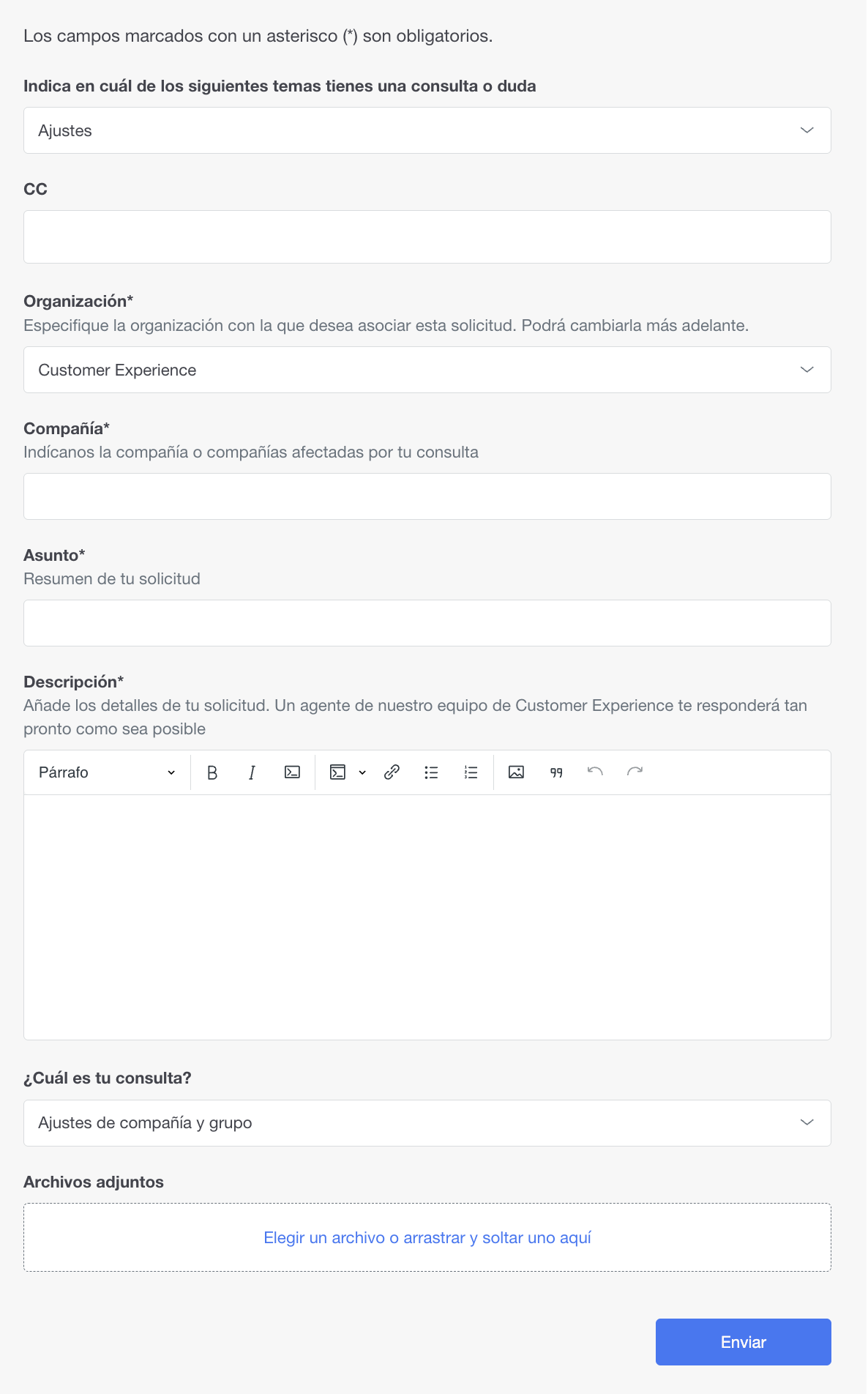 Los campos marcados con un asterisco (*) son obligatorios.

Indica en cuál de los siguientes temas tienes una consulta o duda

Ajustes

CC

Organización*
Especifique la organización con la que desea asociar esta solicitud. Podrá cambiarla más adelante.

Customer Experience

Compañía*
Indícanos la compañía o compañías afectadas por tu consulta

Asunto*
Resumen de tu solicitud

Descripción*
Añade los detalles de tu solicitud. Un agente de nuestro equipo de Customer Experience te responderá tan pronto como sea posible

Párrafo B I

¿Cuál es tu consulta?

Ajustes de compañía y grupo

Archivos adjuntos

Elegir un archivo o arrastrar y soltar uno aquí

Enviar